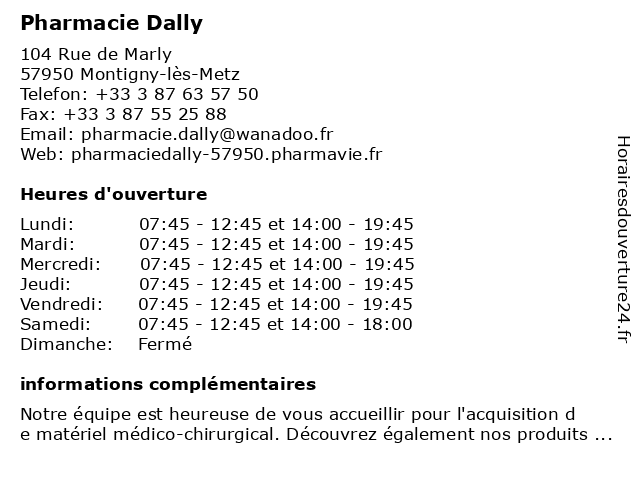 Pharmacie Dally

104 Rue de Marly
57950 Montigny-lès-Metz
Telefon: +33 3 87 63 57 50
Fax: +33 3 87 55 25 88
Email: pharmacie.dally@wanadoo.fr
Web: pharmaciedally-57950.pharmavie.fr

Heures d'ouverture

| | |
|---|---|
| Lundi: | 07:45 - 12:45 et 14:00 - 19:45 |
| Mardi: | 07:45 - 12:45 et 14:00 - 19:45 |
| Mercredi: | 07:45 - 12:45 et 14:00 - 19:45 |
| Jeudi: | 07:45 - 12:45 et 14:00 - 19:45 |
| Vendredi: | 07:45 - 12:45 et 14:00 - 19:45 |
| Samedi: | 07:45 - 12:45 et 14:00 - 18:00 |
| Dimanche: | Fermé |

informations complémentaires

Notre équipe est heureuse de vous accueillir pour l'acquisition d e matériel médico-chirurgical. Découvrez également nos produits ...

Horairesdouverture24.fr